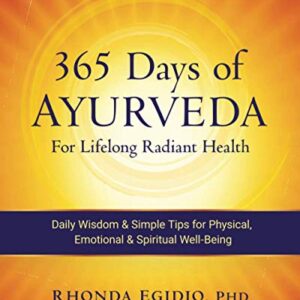 365 Days of
AYURVEDA
For Lifelong Radiant Health

Daily Wisdom & Simple Tips for Physical, Emotional & Spiritual Well-Being

RHONDA EGIDIO, PHD